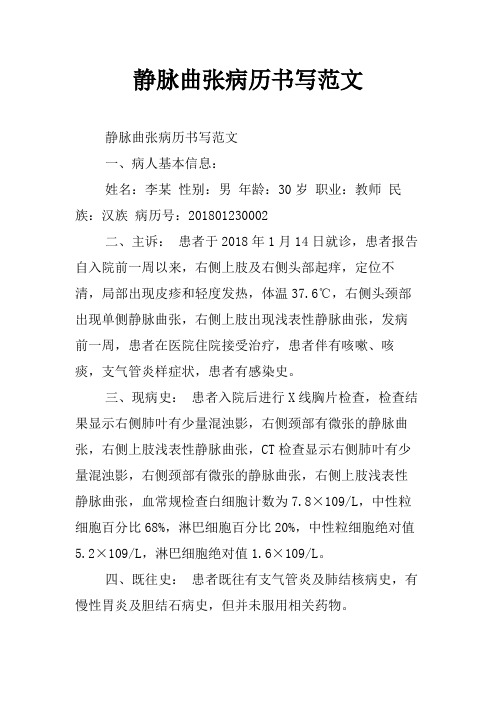 静脉曲张病历书写范文

静脉曲张病历书写范文

一、病人基本信息：

姓名：李某 性别：男 年龄：30 岁 职业：教师 民族：汉族 病历号：201801230002

二、主诉： 患者于 2018 年 1 月 14 日就诊，患者报告自入院前一周以来，右侧上肢及右侧头部起痒，定位不清，局部出现皮疹和轻度发热，体温 37.6℃，右侧头颈部出现单侧静脉曲张，右侧上肢出现浅表性静脉曲张，发病前一周，患者在医院住院接受治疗，患者伴有咳嗽、咳痰，支气管炎样症状，患者有感染史。

三、现病史： 患者入院后进行 X 线胸片检查，检查结果显示右侧肺叶有少量混浊影，右侧颈部有微张的静脉曲张，右侧上肢浅表性静脉曲张，CT 检查显示右侧肺叶有少量混浊影，右侧颈部有微张的静脉曲张，右侧上肢浅表性静脉曲张，血常规检查白细胞计数为 7.8×109/L，中性粒细胞百分比 68%，淋巴细胞百分比 20%，中性粒细胞绝对值 5.2×109/L，淋巴细胞绝对值 1.6×109/L。

四、既往史： 患者既往有支气管炎及肺结核病史，有慢性胃炎及胆结石病史，但并未服用相关药物。